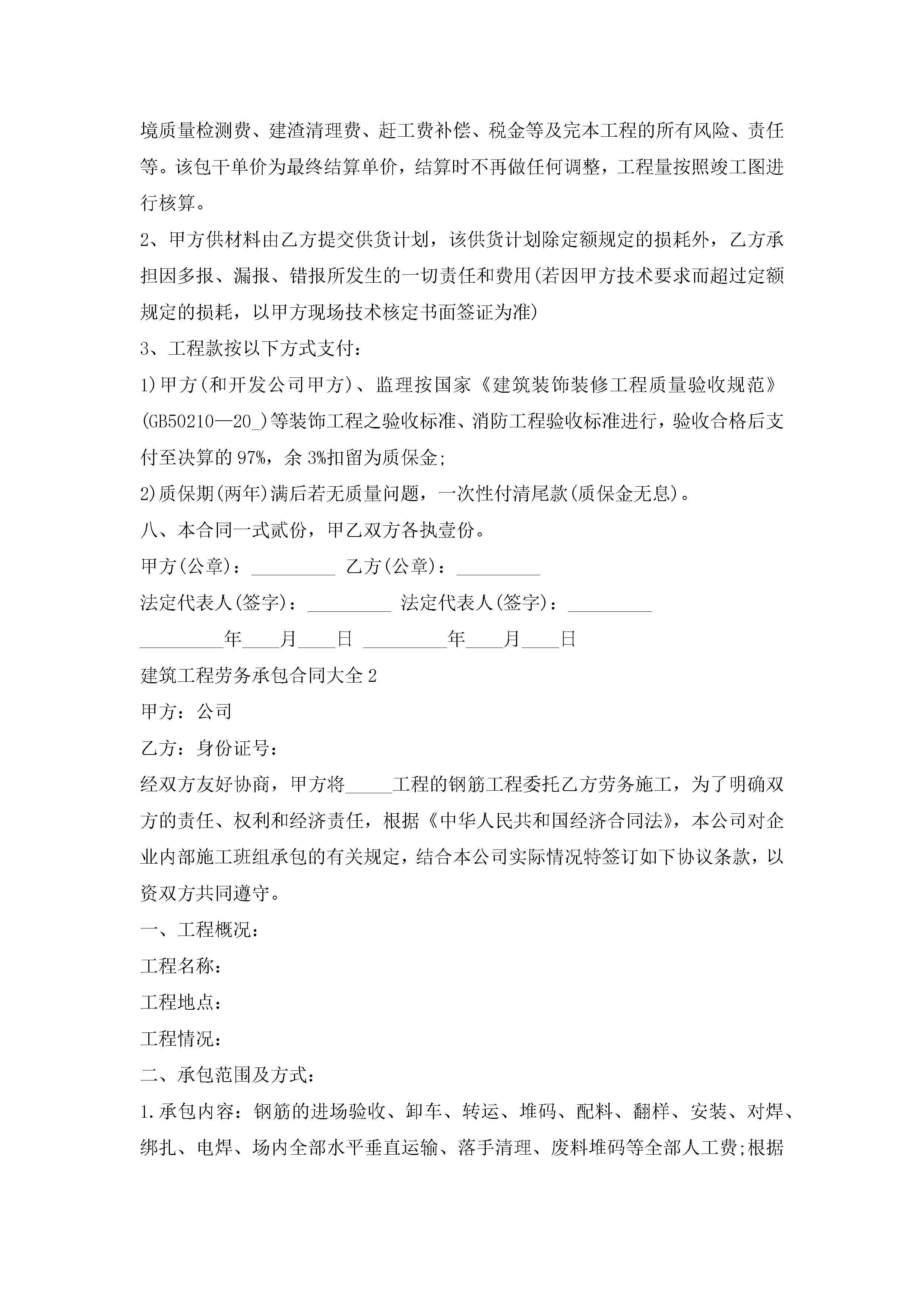 境质量检测费、建渣清理费、赶工费补偿、税金等及完本工程的所有风险、责任等。该包干单价为最终结算单价，结算时不再做任何调整，工程量按照竣工图进行核算。

2、甲方供材料由乙方提交供货计划，该供货计划除定额规定的损耗外，乙方承担因多报、漏报、错报所发生的一切责任和费用(若因甲方技术要求而超过定额规定的损耗，以甲方现场技术核定书面签证为准)

3、工程款按以下方式支付：

1)甲方(和开发公司甲方)、监理按国家《建筑装饰装修工程质量验收规范》(GB50210—20_)等装饰工程之验收标准、消防工程验收标准进行，验收合格后支付至决算的97%，余3%扣留为质保金;

2)质保期(两年)满后若无质量问题，一次性付清尾款(质保金无息)。

八、本合同一式贰份，甲乙双方各执壹份。

甲方(公章)：_________ 乙方(公章)：_________

法定代表人(签字)：_________ 法定代表人(签字)：_________

_________年____月____日 _________年____月____日

建筑工程劳务承包合同大全2

甲方：公司

乙方：身份证号：

经双方友好协商，甲方将_____工程的钢筋工程委托乙方劳务施工，为了明确双方的责任、权利和经济责任，根据《中华人民共和国经济合同法》，本公司对企业内部施工班组承包的有关规定，结合本公司实际情况特签订如下协议条款，以资双方共同遵守。

一、工程概况：

工程名称：

工程地点：

工程情况：

二、承包范围及方式：

1.承包内容：钢筋的进场验收、卸车、转运、堆码、配料、翻样、安装、对焊、绑扎、电焊、场内全部水平垂直运输、落手清理、废料堆码等全部人工费;根据